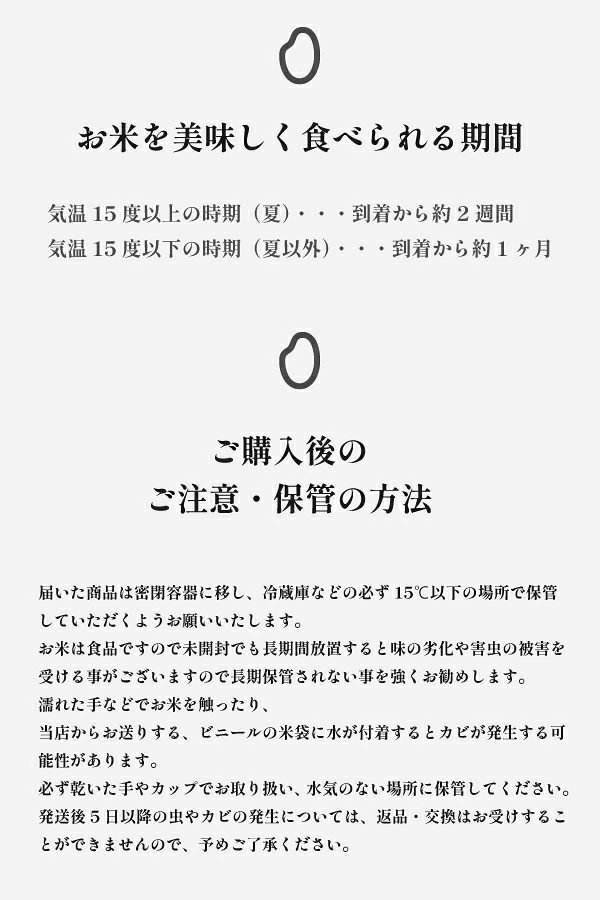 お米を美味しく食べられる期間

気温 15 度以上の時期（夏）・・・到着から約 2 週間
気温 15 度以下の時期（夏以外）・・・到着から約 1 ヶ月

ご購入後の
ご注意・保管の方法

届いた商品は密閉容器に移し、冷蔵庫などの必ず 15℃以下の場所で保管していただくようお願いいたします。
お米は食品ですので未開封でも長期間放置すると味の劣化や害虫の被害を受ける事がございますので長期保管されない事を強くお勧めします。
濡れた手などでお米を触ったり、
当店からお送りする、ビニールの米袋に水が付着するとカビが発生する可能性があります。
必ず乾いた手やカップでお取り扱い、水気のない場所に保管してください。
発送後 5 日以降の虫やカビの発生については、返品・交換はお受けすることができませんので、予めご了承ください。